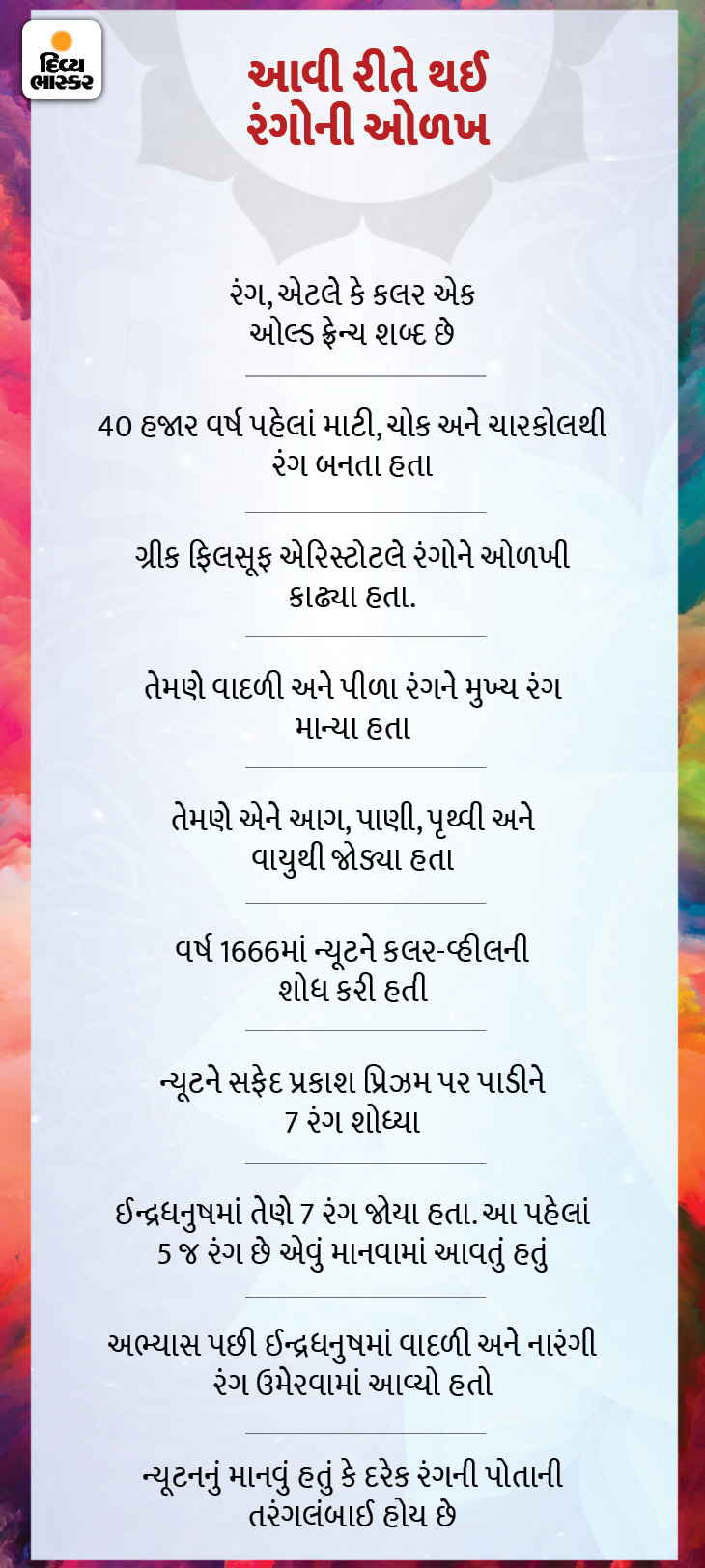 દિવ્ય ભાસ્કર

આવી રીતે થઈ રંગોની ઓળખ

રંગ, એટલે કે કલર એક ઓલ્ડ ફ્રેન્ચ શબ્દ છે

40 હજાર વર્ષ પહેલાં માટી, ચોક અને ચારકોલથી રંગ બનતા હતા

ગ્રીક ફિલસૂફ એરિસ્ટોટલે રંગોને ઓળખી કાઢ્યા હતા.

તેમણે વાદળી અને પીળા રંગને મુખ્ય રંગ માન્યા હતા

તેમણે એને આગ, પાણી, પૃથ્વી અને વાયુથી જોડ્યા હતા

વર્ષ 1666માં ન્યૂટને કલર-વ્હીલની શોધ કરી હતી

ન્યૂટને સફેદ પ્રકાશ પ્રિઝમ પર પાડીને 7 રંગ શોધ્યા

ઈન્દ્રધનુષમાં તેણે 7 રંગ જોયા હતા. આ પહેલાં 5 જ રંગ છે એવું માનવામાં આવતું હતું

અભ્યાસ પછી ઈન્દ્રધનુષમાં વાદળી અને નારંગી રંગ ઉમેરવામાં આવ્યો હતો

ન્યૂટનનું માનવું હતું કે દરેક રંગની પોતાની તરંગલંબાઈ હોય છે